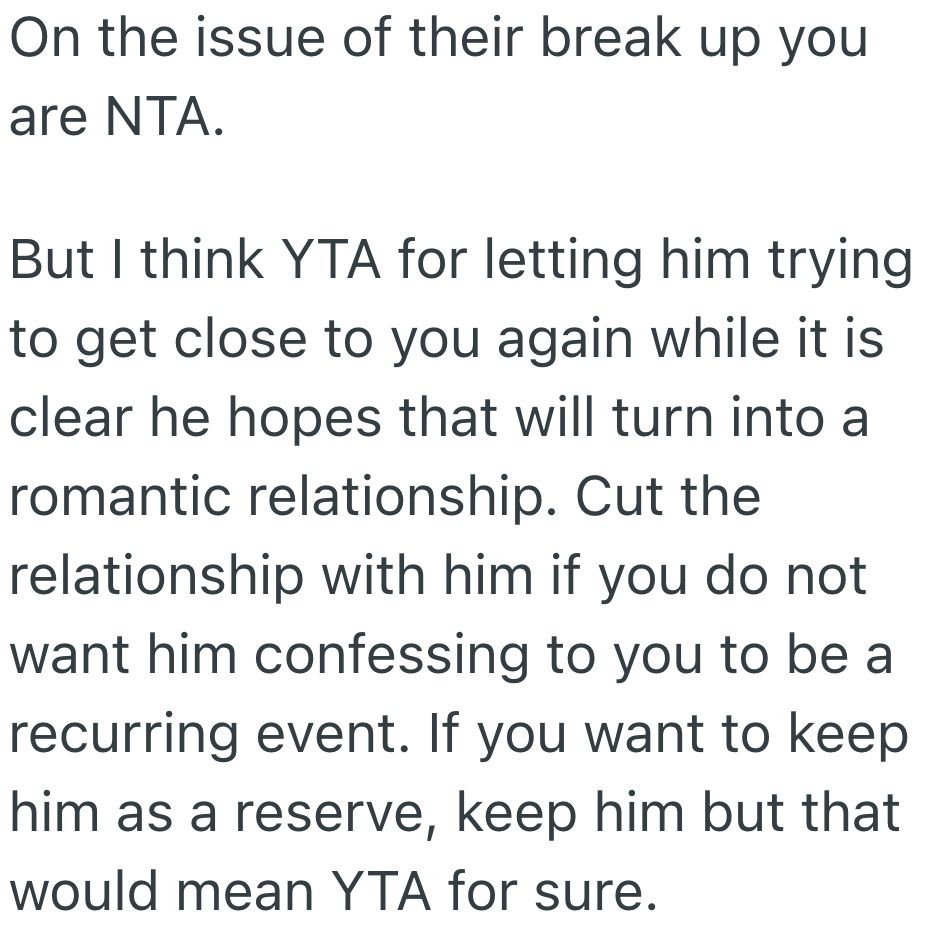 On the issue of their break up you are NTA.

But I think YTA for letting him trying to get close to you again while it is clear he hopes that will turn into a romantic relationship. Cut the relationship with him if you do not want him confessing to you to be a recurring event. If you want to keep him as a reserve, keep him but that would mean YTA for sure.